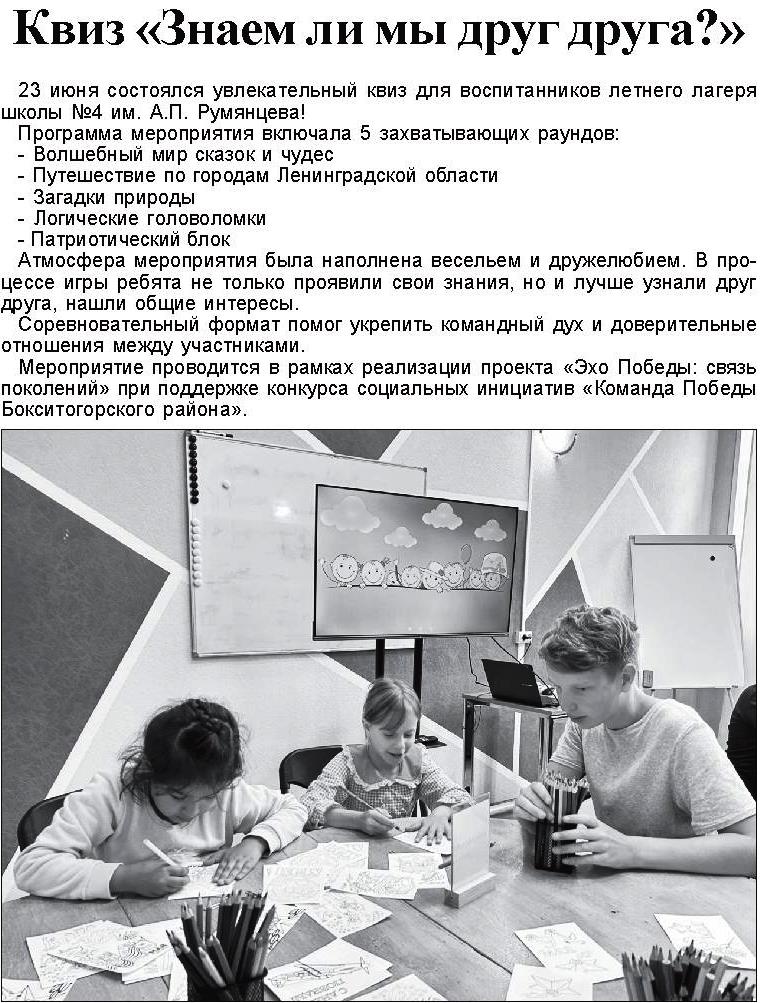 Квиз «Знаем ли мы друг друга?»

23 июня состоялся увлекательный квиз для воспитанников летнего лагеря школы №4 им. А.П. Румянцева!

Программа мероприятия включала 5 захватывающих раундов:
- Волшебный мир сказок и чудес
- Путешествие по городам Ленинградской области
- Загадки природы
- Логические головоломки
- Патриотический блок

Атмосфера мероприятия была наполнена весельем и дружелюбием. В процессе игры ребята не только проявили свои знания, но и лучше узнали друг друга, нашли общие интересы.

Соревновательный формат помог укрепить командный дух и доверительные отношения между участниками.

Мероприятие проводится в рамках реализации проекта «Эхо Победы: связь поколений» при поддержке конкурса социальных инициатив «Команда Победы Бокситогорского района».